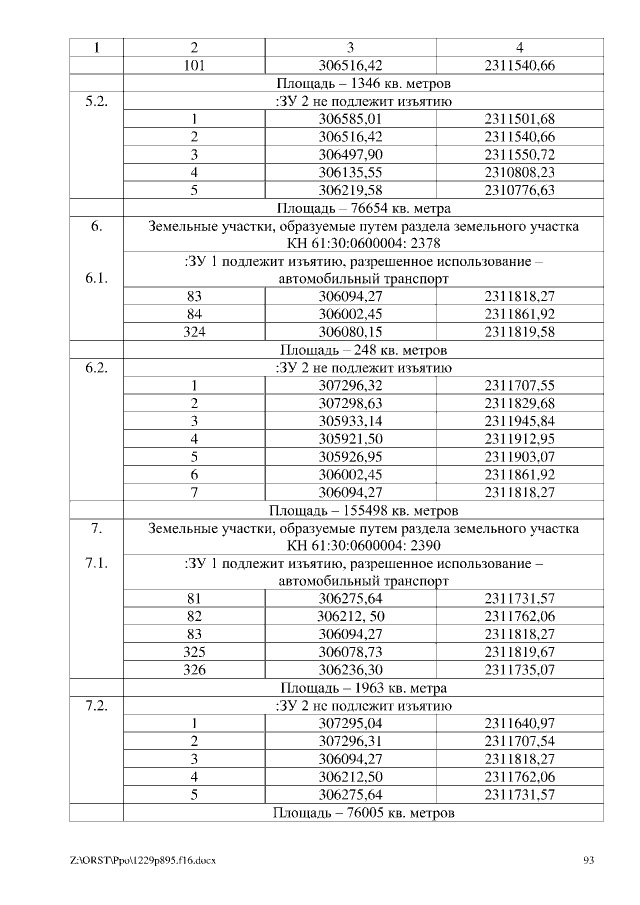 | 1 | 2 | 3 | 4 |
|---|---|---|---|
| | 101 | 306516,42 | 2311540,66 |
| | Площадь – 1346 кв. метров | | |
| 5.2. | :ЗУ 2 не подлежит изъятию | | |
| | 1 | 306585,01 | 2311501,68 |
| | 2 | 306516,42 | 2311540,66 |
| | 3 | 306497,90 | 2311550,72 |
| | 4 | 306135,55 | 2310808,23 |
| | 5 | 306219,58 | 2310776,63 |
| | Площадь – 76654 кв. метра | | |
| 6. | Земельные участки, образуемые путем раздела земельного участка КН 61:30:0600004: 2378 | | |
| 6.1. | :ЗУ 1 подлежит изъятию, разрешенное использование – автомобильный транспорт | | |
| | 83 | 306094,27 | 2311818,27 |
| | 84 | 306002,45 | 2311861,92 |
| | 324 | 306080,15 | 2311819,58 |
| | Площадь – 248 кв. метров | | |
| 6.2. | :ЗУ 2 не подлежит изъятию | | |
| | 1 | 307296,32 | 2311707,55 |
| | 2 | 307298,63 | 2311829,68 |
| | 3 | 305933,14 | 2311945,84 |
| | 4 | 305921,50 | 2311912,95 |
| | 5 | 305926,95 | 2311903,07 |
| | 6 | 306002,45 | 2311861,92 |
| | 7 | 306094,27 | 2311818,27 |
| | Площадь – 155498 кв. метров | | |
| 7. | Земельные участки, образуемые путем раздела земельного участка КН 61:30:0600004: 2390 | | |
| 7.1. | :ЗУ 1 подлежит изъятию, разрешенное использование – автомобильный транспорт | | |
| | 81 | 306275,64 | 2311731,57 |
| | 82 | 306212, 50 | 2311762,06 |
| | 83 | 306094,27 | 2311818,27 |
| | 325 | 306078,73 | 2311819,67 |
| | 326 | 306236,30 | 2311735,07 |
| | Площадь – 1963 кв. метра | | |
| 7.2. | :ЗУ 2 не подлежит изъятию | | |
| | 1 | 307295,04 | 2311640,97 |
| | 2 | 307296,31 | 2311707,54 |
| | 3 | 306094,27 | 2311818,27 |
| | 4 | 306212,50 | 2311762,06 |
| | 5 | 306275,64 | 2311731,57 |
| | Площадь – 76005 кв. метров | | |

Z:\ORST\Ppo\1229p895.f16.docx 93